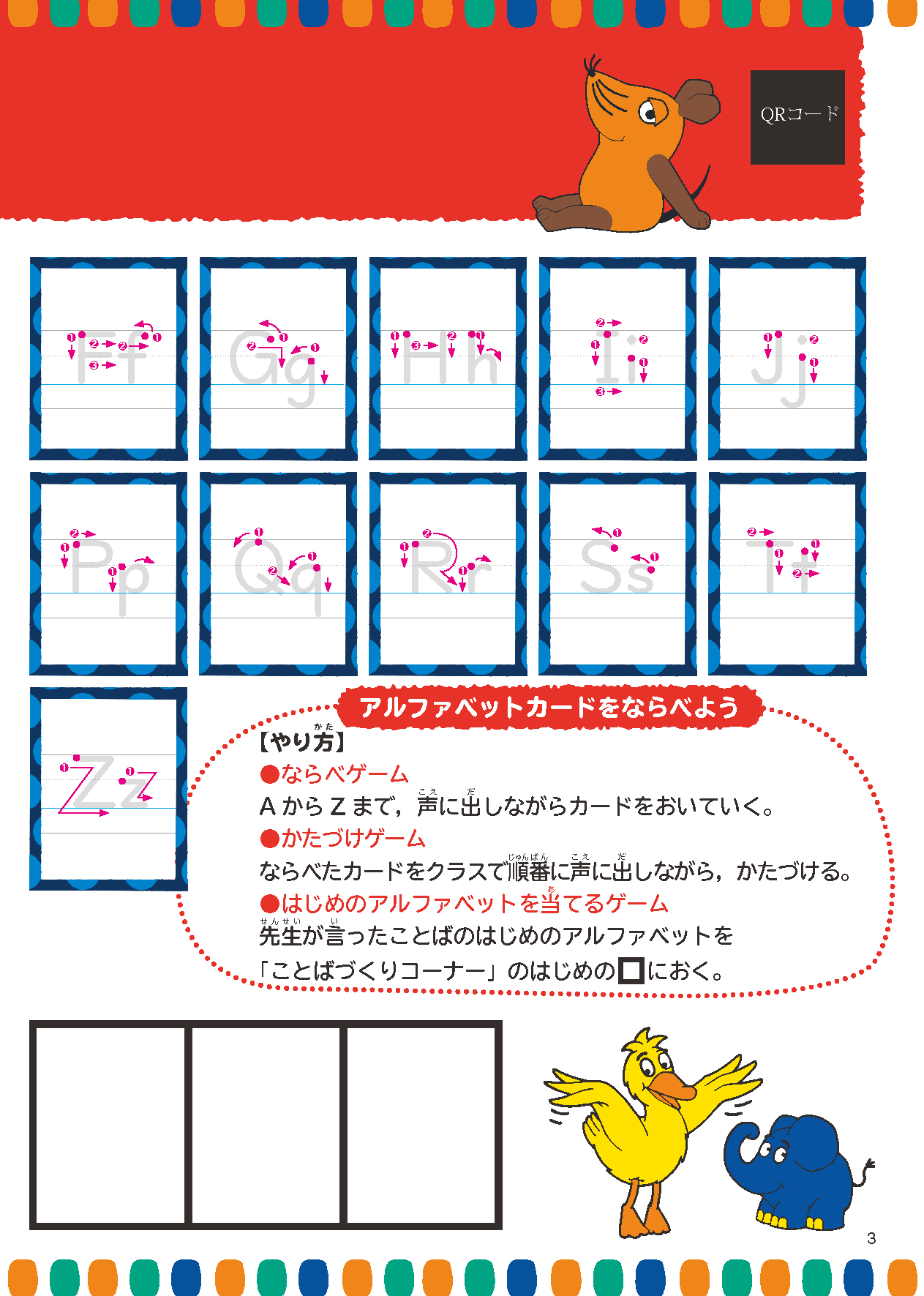 QRコード

Ff Gg Hh Ii Jj

Pp Qq Rr Ss Tt

Zz

アルファベットカードをならべよう

【やり方】

●ならべゲーム

A から Z まで，声に出しながらカードをおいていく。

●かたづけゲーム

ならべたカードをクラスで順番に声に出しながら，かたづける。

●はじめのアルファベットを当てるゲーム

先生が言ったことばのはじめのアルファベットを「ことばづくりコーナー」のはじめの□におく。

3